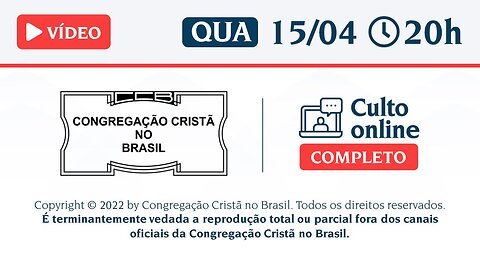 VÍDEO

QUA 15/04 20h

CCB

CONGREGAÇÃO CRISTÃ NO BRASIL

Culto online

COMPLETO

Copyright © 2022 by Congregação Cristã no Brasil. Todos os direitos reservados.
É terminantemente vedada a reprodução total ou parcial fora dos canais oficiais da Congregação Cristã no Brasil.